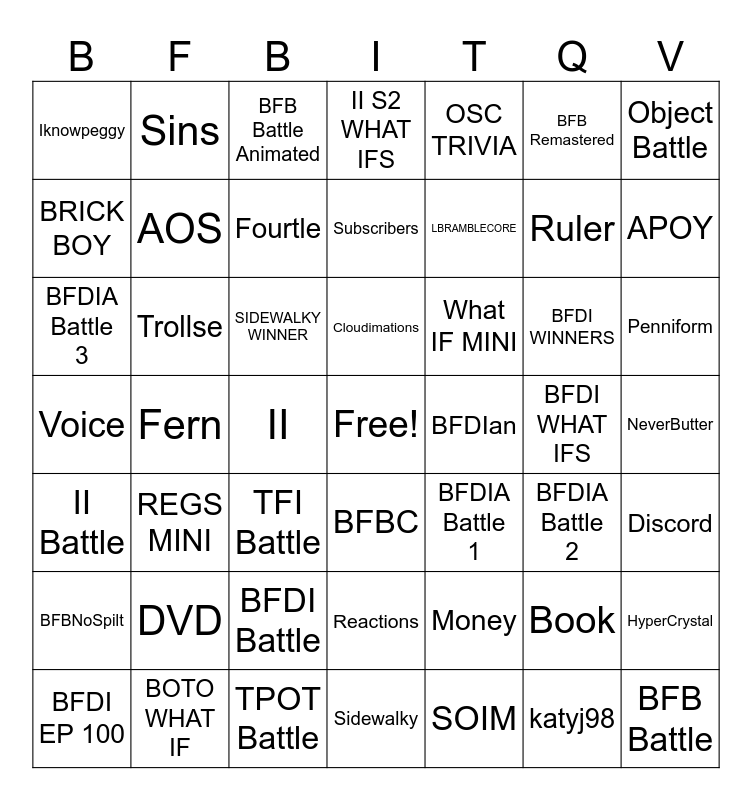 | B | F | B | I | T | Q | V |
|---|---|---|---|---|---|---|
| Iknowpeggy | Sins | BFB Battle Animated | II S2 WHAT IFS | OSC TRIVIA | BFB Remastered | Object Battle |
| BRICK BOY | AOS | Fourtle | Subscribers | LBRAMBLECORE | Ruler | APOY |
| BFDIA Battle 3 | Trollse | SIDEWALKY WINNER | Cloudimations | What IF MINI | BFDI WINNERS | Penniform |
| Voice | Fern | II | Free! | BFDIan | BFDI WHAT IFS | NeverButter |
| II Battle | REGS MINI | TFI Battle | BFBC | BFDIA Battle 1 | BFDIA Battle 2 | Discord |
| BFBNoSpilt | DVD | BFDI Battle | Reactions | Money | Book | HyperCrystal |
| BFDI EP 100 | BOTO WHAT IF | TPOT Battle | Sidewalky | SOIM | katyj98 | BFB Battle |